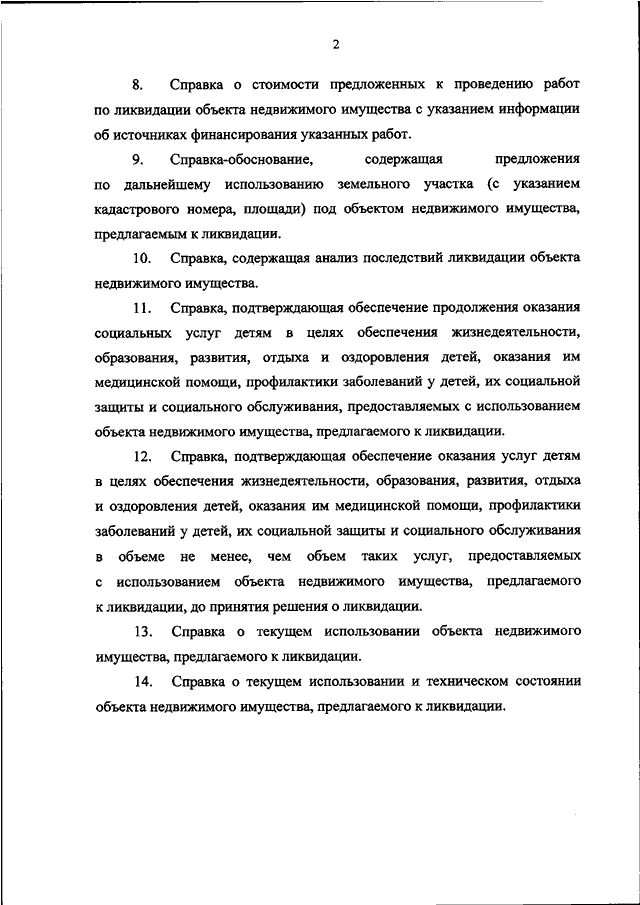 2

8. Справка о стоимости предложенных к проведению работ по ликвидации объекта недвижимого имущества с указанием информации об источниках финансирования указанных работ.

9. Справка-обоснование, содержащая предложения по дальнейшему использованию земельного участка (с указанием кадастрового номера, площади) под объектом недвижимого имущества, предлагаемым к ликвидации.

10. Справка, содержащая анализ последствий ликвидации объекта недвижимого имущества.

11. Справка, подтверждающая обеспечение продолжения оказания социальных услуг детям в целях обеспечения жизнедеятельности, образования, развития, отдыха и оздоровления детей, оказания им медицинской помощи, профилактики заболеваний у детей, их социальной защиты и социального обслуживания, предоставляемых с использованием объекта недвижимого имущества, предлагаемого к ликвидации.

12. Справка, подтверждающая обеспечение оказания услуг детям в целях обеспечения жизнедеятельности, образования, развития, отдыха и оздоровления детей, оказания им медицинской помощи, профилактики заболеваний у детей, их социальной защиты и социального обслуживания в объеме не менее, чем объем таких услуг, предоставляемых с использованием объекта недвижимого имущества, предлагаемого к ликвидации, до принятия решения о ликвидации.

13. Справка о текущем использовании объекта недвижимого имущества, предлагаемого к ликвидации.

14. Справка о текущем использовании и техническом состоянии объекта недвижимого имущества, предлагаемого к ликвидации.